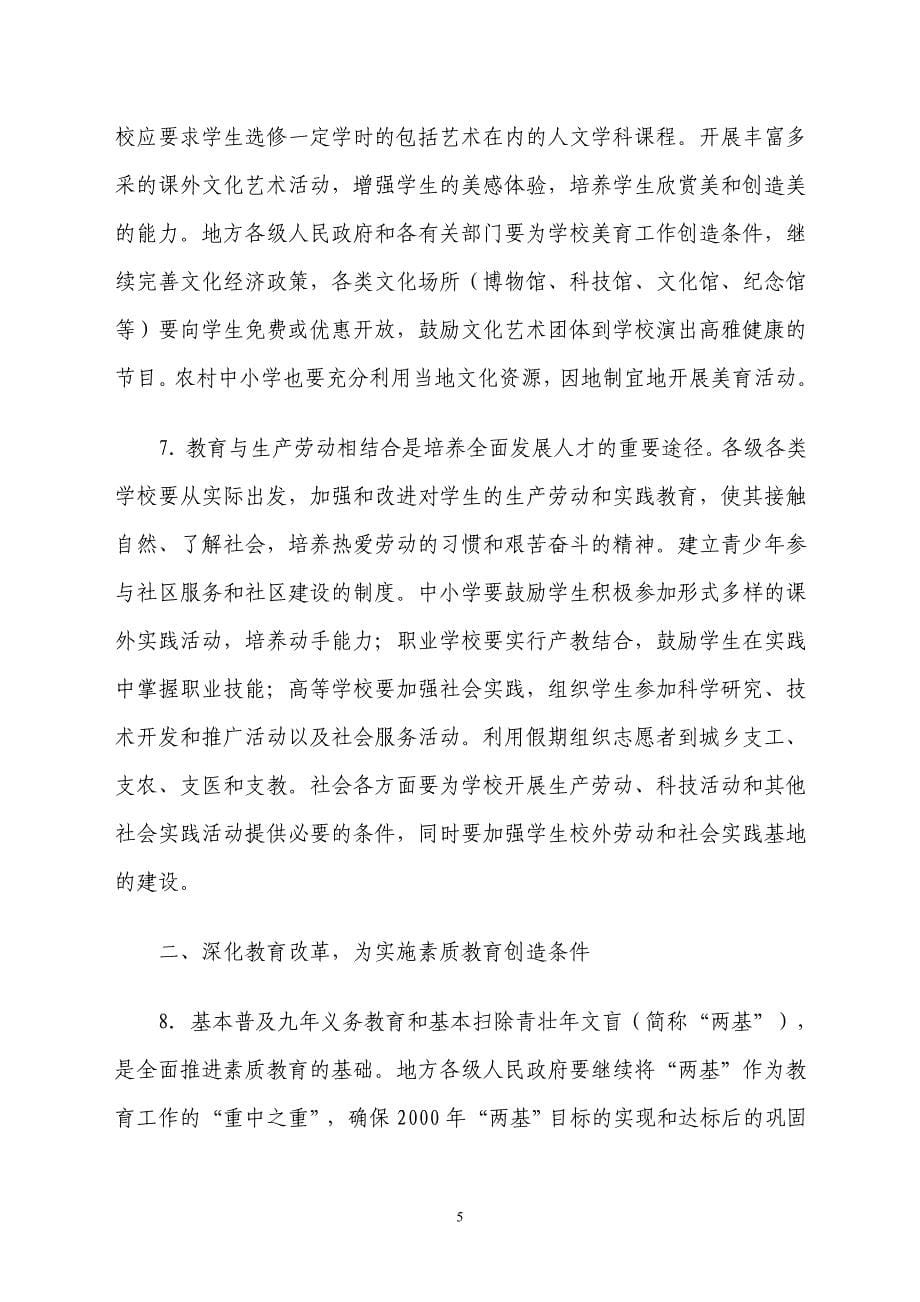 校应要求学生选修一定学时的包括艺术在内的人文学科课程。开展丰富多采的课外文化艺术活动，增强学生的美感体验，培养学生欣赏美和创造美的能力。地方各级人民政府和各有关部门要为学校美育工作创造条件，继续完善文化经济政策，各类文化场所（博物馆、科技馆、文化馆、纪念馆等）要向学生免费或优惠开放，鼓励文化艺术团体到学校演出高雅健康的节目。农村中小学也要充分利用当地文化资源，因地制宜地开展美育活动。

7. 教育与生产劳动相结合是培养全面发展人才的重要途径。各级各类学校要从实际出发，加强和改进对学生的生产劳动和实践教育，使其接触自然、了解社会，培养热爱劳动的习惯和艰苦奋斗的精神。建立青少年参与社区服务和社区建设的制度。中小学要鼓励学生积极参加形式多样的课外实践活动，培养动手能力；职业学校要实行产教结合，鼓励学生在实践中掌握职业技能；高等学校要加强社会实践，组织学生参加科学研究、技术开发和推广活动以及社会服务活动。利用假期组织志愿者到城乡支工、支农、支医和支教。社会各方面要为学校开展生产劳动、科技活动和其他社会实践活动提供必要的条件，同时要加强学生校外劳动和社会实践基地的建设。

二、深化教育改革，为实施素质教育创造条件

8. 基本普及九年义务教育和基本扫除青壮年文盲（简称“两基”），是全面推进素质教育的基础。地方各级人民政府要继续将“两基”作为教育工作的“重中之重”，确保 2000 年“两基”目标的实现和达标后的巩固

5